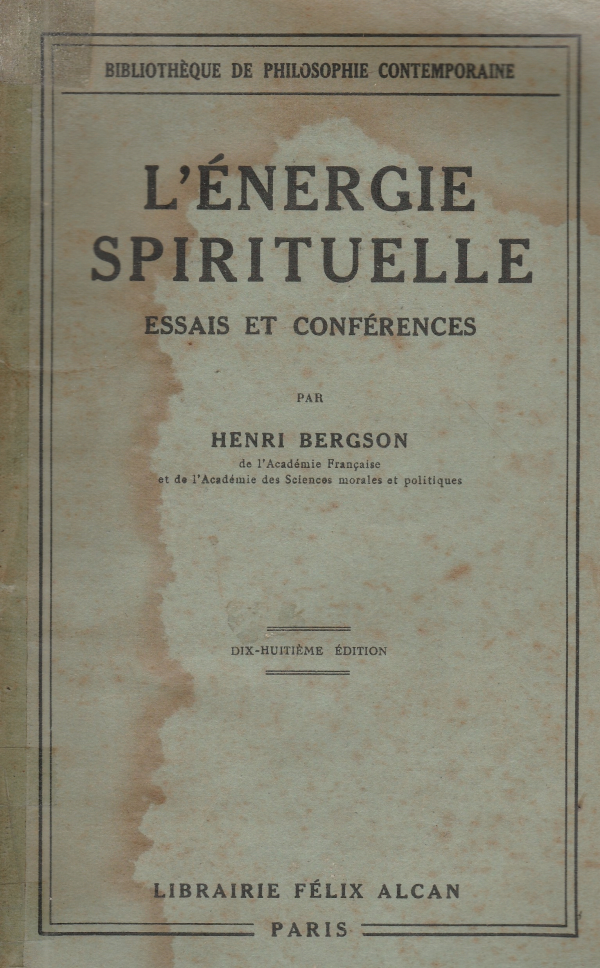 BIBLIOTHÈQUE DE PHILOSOPHIE CONTEMPORAINE

L'ÉNERGIE
SPIRITUELLE

ESSAIS ET CONFÉRENCES

PAR

HENRI BERGSON
de l'Académie Française
et de l'Académie des Sciences morales et politiques

DIX-HUITIÈME ÉDITION

LIBRAIRIE FÉLIX ALCAN
PARIS